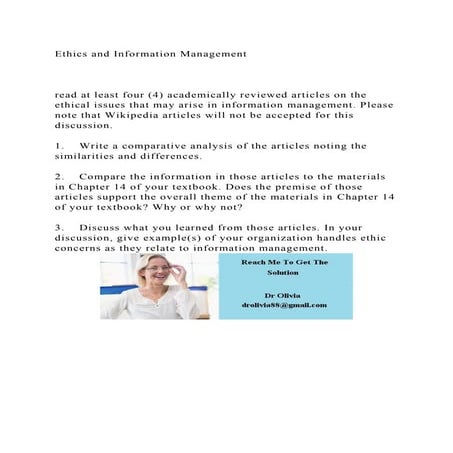 Ethics and Information Management

read at least four (4) academically reviewed articles on the ethical issues that may arise in information management. Please note that Wikipedia articles will not be accepted for this discussion.

1. Write a comparative analysis of the articles noting the similarities and differences.

2. Compare the information in those articles to the materials in Chapter 14 of your textbook. Does the premise of those articles support the overall theme of the materials in Chapter 14 of your textbook? Why or why not?

3. Discuss what you learned from those articles. In your discussion, give example(s) of your organization handles ethic concerns as they relate to information management.

Reach Me To Get The Solution

Dr Olivia
drolivia88@gmail.com